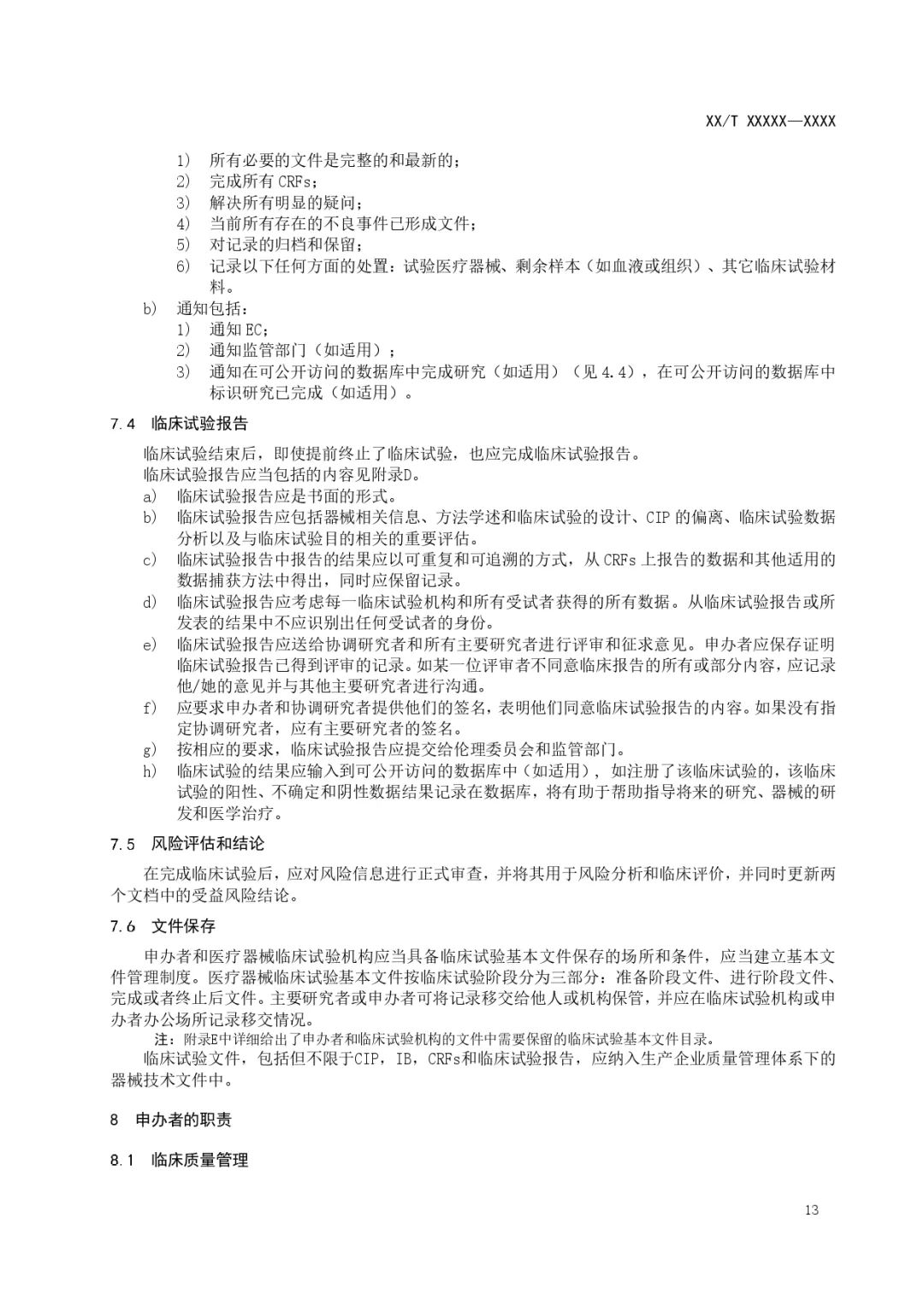 XX/T XXXXX—XXXX

1) 所有必要的文件是完整的和最新的；
2) 完成所有 CRFs；
3) 解决所有明显的疑问；
4) 当前所有存在的不良事件已形成文件；
5) 对记录的归档和保留；
6) 记录以下任何方面的处置：试验医疗器械、剩余样本（如血液或组织）、其它临床试验材料。

b) 通知包括：
1) 通知 EC；
2) 通知监管部门（如适用）；
3) 通知在可公开访问的数据库中完成研究（如适用）（见 4.4），在可公开访问的数据库中标识研究已完成（如适用）。

7.4 临床试验报告

临床试验结束后，即使提前终止了临床试验，也应完成临床试验报告。

临床试验报告应当包括的内容见附录D。

a) 临床试验报告应是书面的形式。
b) 临床试验报告应包括器械相关信息、方法学述和临床试验的设计、CIP 的偏离、临床试验数据分析以及与临床试验目的相关的重要评估。
c) 临床试验报告中报告的结果应以可重复和可追溯的方式，从 CRFs 上报告的数据和其他适用的数据捕获方法中得出，同时应保留记录。
d) 临床试验报告应考虑每一临床试验机构和所有受试者获得的所有数据。从临床试验报告或所发表的结果中不应识别出任何受试者的身份。
e) 临床试验报告应送给协调研究者和所有主要研究者进行评审和征求意见。申办者应保存证明临床试验报告已得到评审的记录。如某一位评审者不同意临床报告的所有或部分内容，应记录他/她的意见并与其他主要研究者进行沟通。
f) 应要求申办者和协调研究者提供他们的签名，表明他们同意临床试验报告的内容。如果没有指定协调研究者，应有主要研究者的签名。
g) 按相应的要求，临床试验报告应提交给伦理委员会和监管部门。
h) 临床试验的结果应输入到可公开访问的数据库中（如适用），如注册了该临床试验的，该临床试验的阳性、不确定和阴性数据结果记录在数据库，将有助于帮助指导将来的研究、器械的研发和医学治疗。

7.5 风险评估和结论

在完成临床试验后，应对风险信息进行正式审查，并将其用于风险分析和临床评价，并同时更新两个文档中的受益风险结论。

7.6 文件保存

申办者和医疗器械临床试验机构应当具备临床试验基本文件保存的场所和条件，应当建立基本文件管理制度。医疗器械临床试验基本文件按临床试验阶段分为三部分：准备阶段文件、进行阶段文件、完成或者终止后文件。主要研究者或申办者可将记录移交给他人或机构保管，并应在临床试验机构或申办者办公场所记录移交情况。

注：附录E中详细给出了申办者和临床试验机构的文件中需要保留的临床试验基本文件目录。

临床试验文件，包括但不限于CIP，IB，CRFs和临床试验报告，应纳入生产企业质量管理体系下的器械技术文件中。

8 申办者的职责

8.1 临床质量管理

13